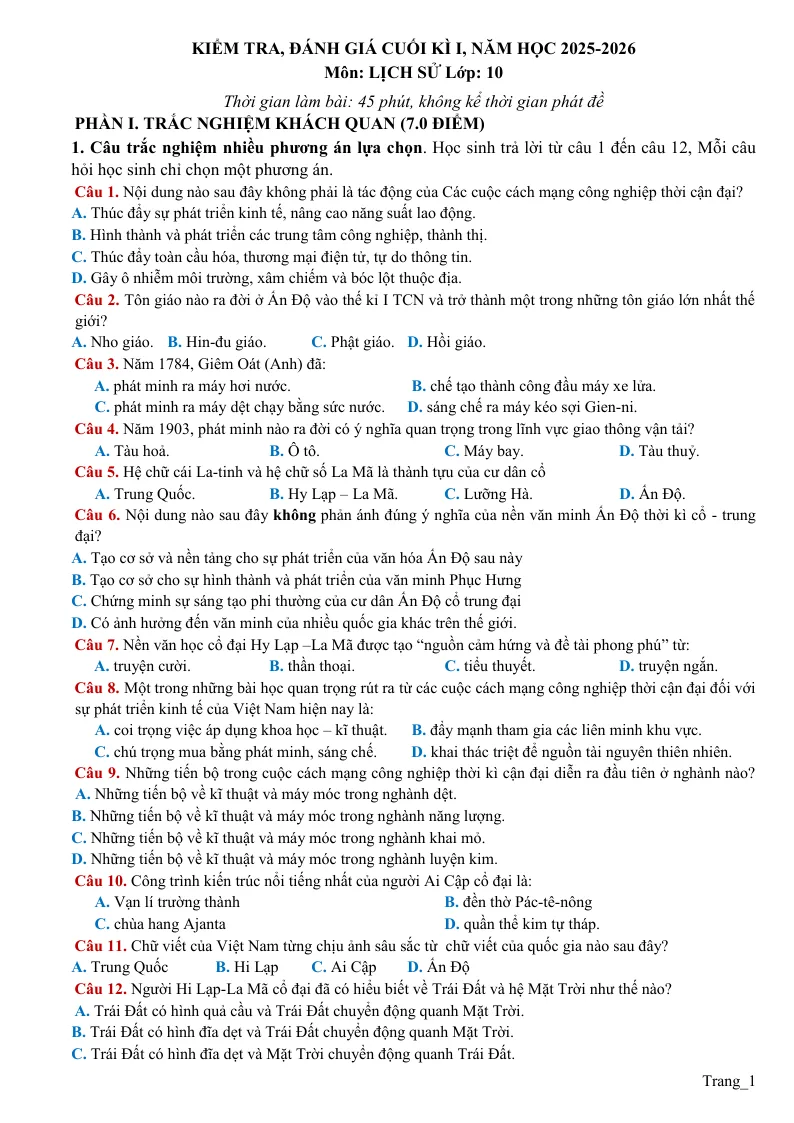 KIỂM TRA, ĐÁNH GIÁ CUỐI KÌ I, NĂM HỌC 2025-2026
Môn: LỊCH SỬ Lớp: 10

Thời gian làm bài: 45 phút, không kể thời gian phát đề

PHẦN I. TRẮC NGHIỆM KHÁCH QUAN (7.0 ĐIỂM)

1. Câu trắc nghiệm nhiều phương án lựa chọn. Học sinh trả lời từ câu 1 đến câu 12, Mỗi câu hỏi học sinh chỉ chọn một phương án.

Câu 1. Nội dung nào sau đây không phải là tác động của Các cuộc cách mạng công nghiệp thời cận đại?
A. Thúc đẩy sự phát triển kinh tế, nâng cao năng suất lao động.
B. Hình thành và phát triển các trung tâm công nghiệp, thành thị.
C. Thúc đẩy toàn cầu hóa, thương mại điện tử, tự do thông tin.
D. Gây ô nhiễm môi trường, xâm chiếm và bóc lột thuộc địa.

Câu 2. Tôn giáo nào ra đời ở Ấn Độ vào thế kỉ I TCN và trở thành một trong những tôn giáo lớn nhất thế giới?
A. Nho giáo. B. Hin-đu giáo. C. Phật giáo. D. Hồi giáo.

Câu 3. Năm 1784, Giêm Oát (Anh) đã:
A. phát minh ra máy hơi nước. B. chế tạo thành công đầu máy xe lửa.
C. phát minh ra máy dệt chạy bằng sức nước. D. sáng chế ra máy kéo sợi Gien-ni.

Câu 4. Năm 1903, phát minh nào ra đời có ý nghĩa quan trọng trong lĩnh vực giao thông vận tải?
A. Tàu hoả. B. Ô tô. C. Máy bay. D. Tàu thuỷ.

Câu 5. Hệ chữ cái La-tinh và hệ chữ số La Mã là thành tựu của cư dân cổ
A. Trung Quốc. B. Hy Lạp – La Mã. C. Lưỡng Hà. D. Ấn Độ.

Câu 6. Nội dung nào sau đây không phản ánh đúng ý nghĩa của nền văn minh Ấn Độ thời kì cổ - trung đại?
A. Tạo cơ sở và nền tảng cho sự phát triển của văn hóa Ấn Độ sau này
B. Tạo cơ sở cho sự hình thành và phát triển của văn minh Phục Hưng
C. Chứng minh sự sáng tạo phi thường của cư dân Ấn Độ cổ trung đại
D. Có ảnh hưởng đến văn minh của nhiều quốc gia khác trên thế giới.

Câu 7. Nền văn học cổ đại Hy Lạp –La Mã được tạo "nguồn cảm hứng và đề tài phong phú" từ:
A. truyện cười. B. thần thoại. C. tiểu thuyết. D. truyện ngắn.

Câu 8. Một trong những bài học quan trọng rút ra từ các cuộc cách mạng công nghiệp thời cận đại đối với sự phát triển kinh tế của Việt Nam hiện nay là:
A. coi trọng việc áp dụng khoa học – kĩ thuật. B. đẩy mạnh tham gia các liên minh khu vực.
C. chú trọng mua bằng phát minh, sáng chế. D. khai thác triệt để nguồn tài nguyên thiên nhiên.

Câu 9. Những tiến bộ trong cuộc cách mạng công nghiệp thời kì cận đại diễn ra đầu tiên ở nghành nào?
A. Những tiến bộ về kĩ thuật và máy móc trong nghành dệt.
B. Những tiến bộ về kĩ thuật và máy móc trong nghành năng lượng.
C. Những tiến bộ về kĩ thuật và máy móc trong nghành khai mỏ.
D. Những tiến bộ về kĩ thuật và máy móc trong nghành luyện kim.

Câu 10. Công trình kiến trúc nổi tiếng nhất của người Ai Cập cổ đại là:
A. Vạn lí trường thành B. đền thờ Pác-tê-nông
C. chùa hang Ajanta D. quần thể kim tự tháp.

Câu 11. Chữ viết của Việt Nam từng chịu ảnh sâu sắc từ chữ viết của quốc gia nào sau đây?
A. Trung Quốc B. Hi Lạp C. Ai Cập D. Ấn Độ

Câu 12. Người Hi Lạp-La Mã cổ đại đã có hiểu biết về Trái Đất và hệ Mặt Trời như thế nào?
A. Trái Đất có hình quả cầu và Trái Đất chuyển động quanh Mặt Trời.
B. Trái Đất có hình đĩa dẹt và Trái Đất chuyển động quanh Mặt Trời.
C. Trái Đất có hình đĩa dẹt và Mặt Trời chuyển động quanh Trái Đất.

Trang_1